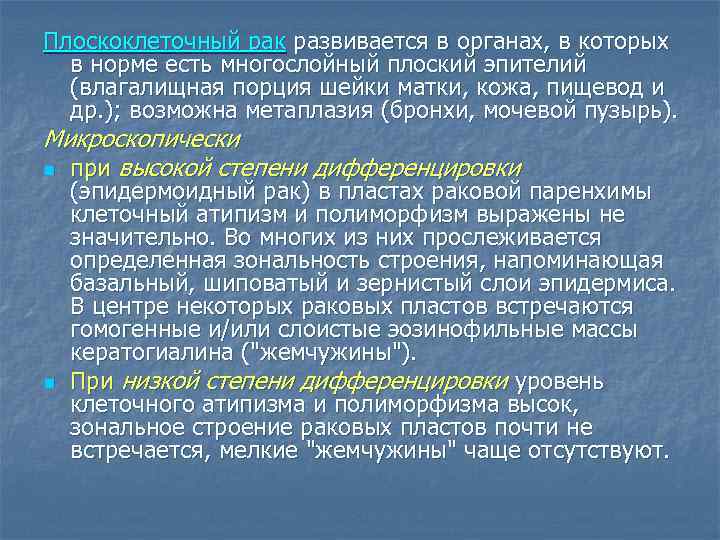 Плоскоклеточный рак развивается в органах, в которых в норме есть многослойный плоский эпителий (влагалищная порция шейки матки, кожа, пищевод и др.); возможна метаплазия (бронхи, мочевой пузырь).

Микроскопически

при высокой степени дифференцировки (эпидермоидный рак) в пластах раковой паренхимы клеточный атипизм и полиморфизм выражены не значительно. Во многих из них прослеживается определенная зональность строения, напоминающая базальный, шиповатый и зернистый слои эпидермиса. В центре некоторых раковых пластов встречаются гомогенные и/или слоистые эозинофильные массы кератогиалина ("жемчужины").

При низкой степени дифференцировки уровень клеточного атипизма и полиморфизма высок, зональное строение раковых пластов почти не встречается, мелкие "жемчужины" чаще отсутствуют.